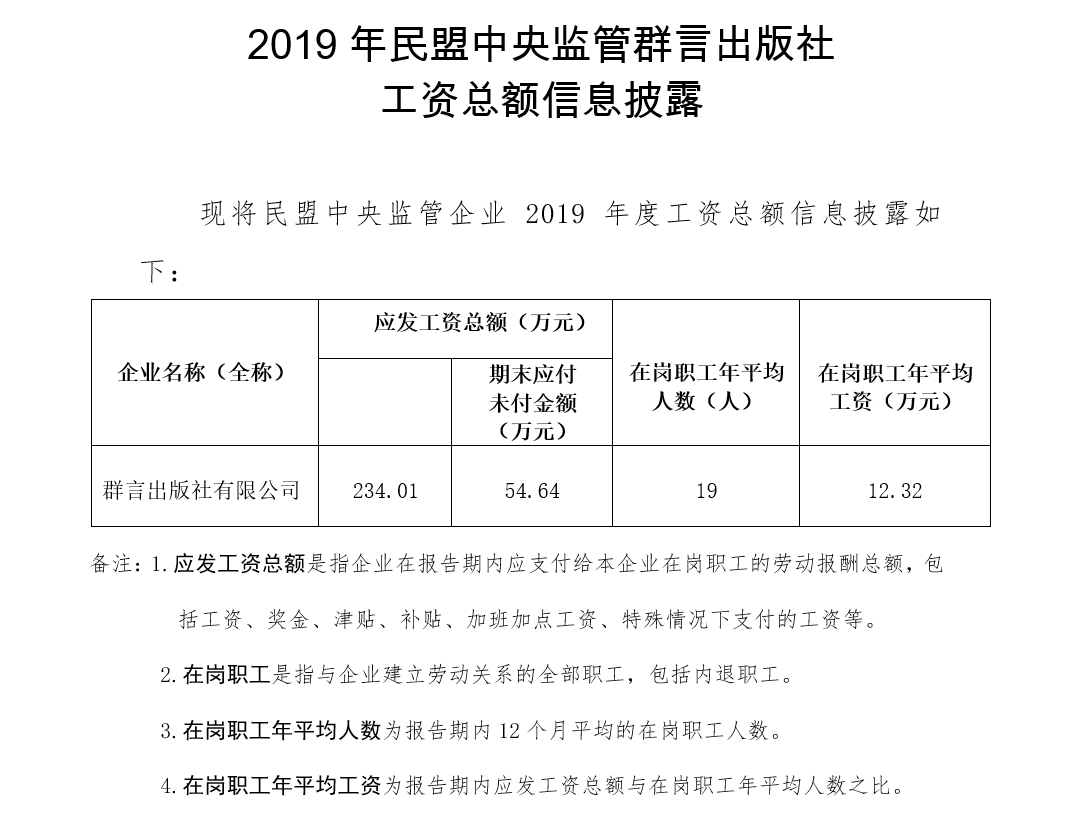 2019 年民盟中央监管群言出版社
工资总额信息披露

现将民盟中央监管企业 2019 年度工资总额信息披露如下：

| 企业名称（全称） | 应发工资总额（万元） | 期末应付未付金额（万元） | 在岗职工年平均人数（人） | 在岗职工年平均工资（万元） |
|---|---|---|---|---|
| 群言出版社有限公司 | 234.01 | 54.64 | 19 | 12.32 |

备注：1.应发工资总额是指企业在报告期内应支付给本企业在岗职工的劳动报酬总额，包括工资、奖金、津贴、补贴、加班加点工资、特殊情况下支付的工资等。

2.在岗职工是指与企业建立劳动关系的全部职工，包括内退职工。

3.在岗职工年平均人数为报告期内 12 个月平均的在岗职工人数。

4.在岗职工年平均工资为报告期内应发工资总额与在岗职工年平均人数之比。